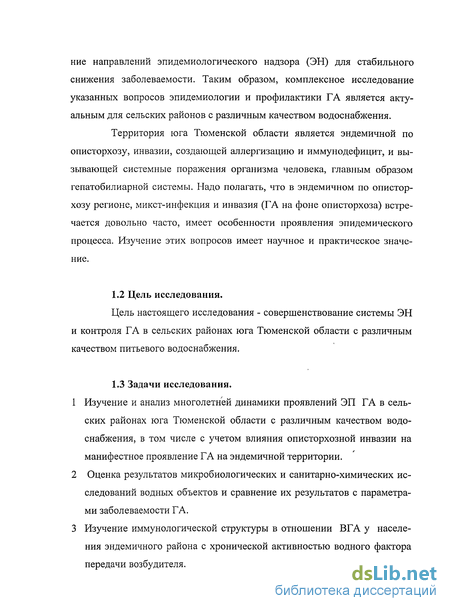 ние направлений эпидемиологического надзора (ЭН) для стабильного снижения заболеваемости. Таким образом, комплексное исследование указанных вопросов эпидемиологии и профилактики ГА является актуальным для сельских районов с различным качеством водоснабжения.

Территория юга Тюменской области является эндемичной по описторхозу, инвазии, создающей аллергизацию и иммунодефицит, и вызывающей системные поражения организма человека, главным образом гепатобилиарной системы. Надо полагать, что в эндемичном по описторхозу регионе, микст-инфекция и инвазия (ГА на фоне описторхоза) встречается довольно часто, имеет особенности проявления эпидемического процесса. Изучение этих вопросов имеет научное и практическое значение.

1.2 Цель исследования.

Цель настоящего исследования - совершенствование системы ЭН и контроля ГА в сельских районах юга Тюменской области с различным качеством питьевого водоснабжения.

1.3 Задачи исследования.

1 Изучение и анализ многолетней динамики проявлений ЭП ГА в сельских районах юга Тюменской области с различным качеством водоснабжения, в том числе с учетом влияния описторхозной инвазии на манифестное проявление ГА на эндемичной территории.

2 Оценка результатов микробиологических и санитарно-химических исследований водных объектов и сравнение их результатов с параметрами заболеваемости ГА.

3 Изучение иммунологической структуры в отношении ВГА у населения эндемичного района с хронической активностью водного фактора передачи возбудителя.

dsLib.net
библиотека диссертаций